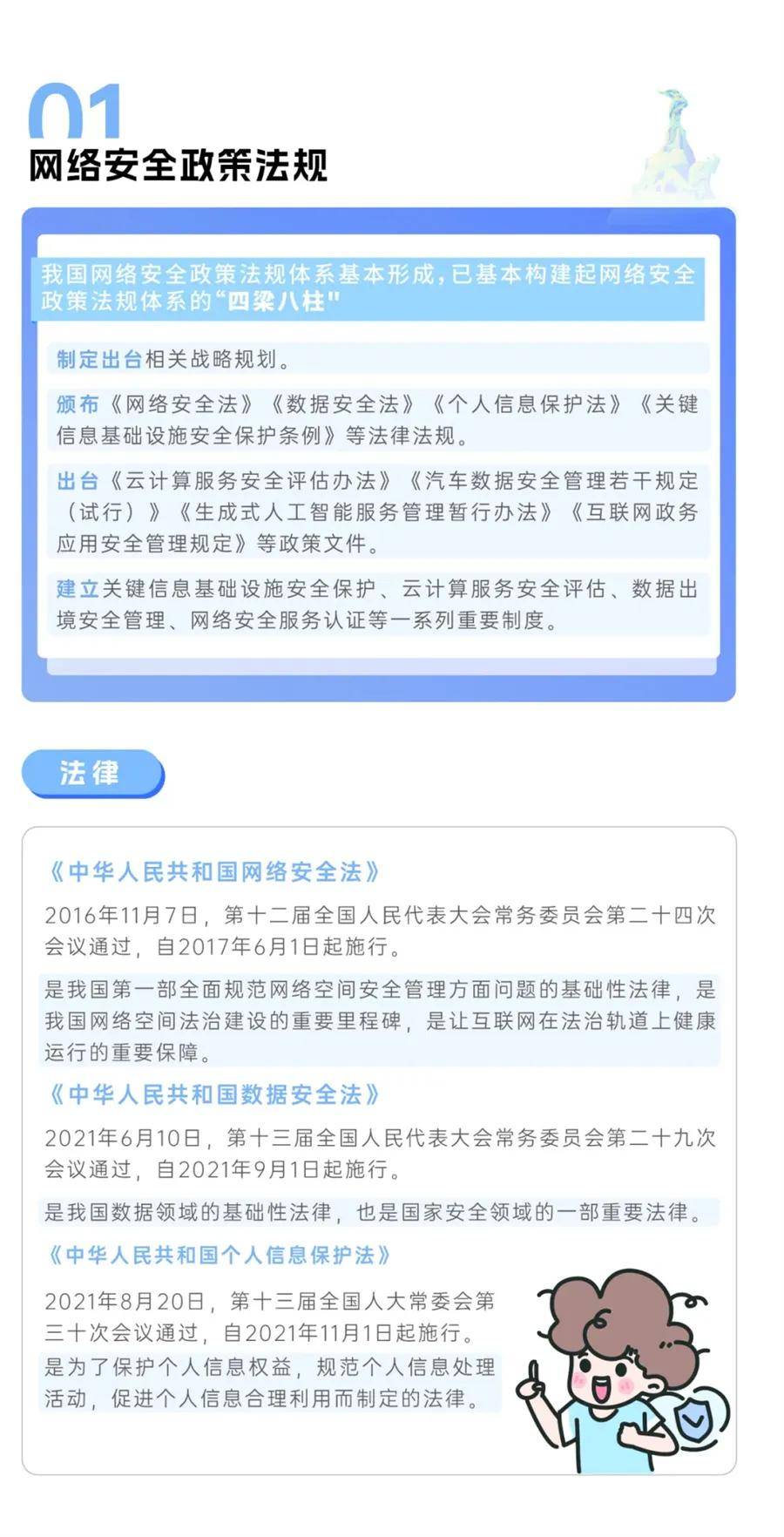 01
网络安全政策法规

我国网络安全政策法规体系基本形成，已基本构建起网络安全政策法规体系的“四梁八柱”

制定出台相关战略规划。

颁布《网络安全法》《数据安全法》《个人信息保护法》《关键信息基础设施安全保护条例》等法律法规。

出台《云计算服务安全评估办法》《汽车数据安全管理若干规定（试行）》《生成式人工智能服务管理暂行办法》《互联网政务应用安全管理规定》等政策文件。

建立关键信息基础设施安全保护、云计算服务安全评估、数据出境安全管理、网络安全服务认证等一系列重要制度。

法律

《中华人民共和国网络安全法》

2016年11月7日，第十二届全国人民代表大会常务委员会第二十四次会议通过，自2017年6月1日起施行。

是我国第一部全面规范网络空间安全管理方面问题的基础性法律，是我国网络空间法治建设的重要里程碑，是让互联网在法治轨道上健康运行的重要保障。

《中华人民共和国数据安全法》

2021年6月10日，第十三届全国人民代表大会常务委员会第二十九次会议通过，自2021年9月1日起施行。

是我国数据领域的基础性法律，也是国家安全领域的一部重要法律。

《中华人民共和国个人信息保护法》

2021年8月20日，第十三届全国人大常委会第三十次会议通过，自2021年11月1日起施行。

是为了保护个人信息权益，规范个人信息处理活动，促进个人信息合理利用而制定的法律。